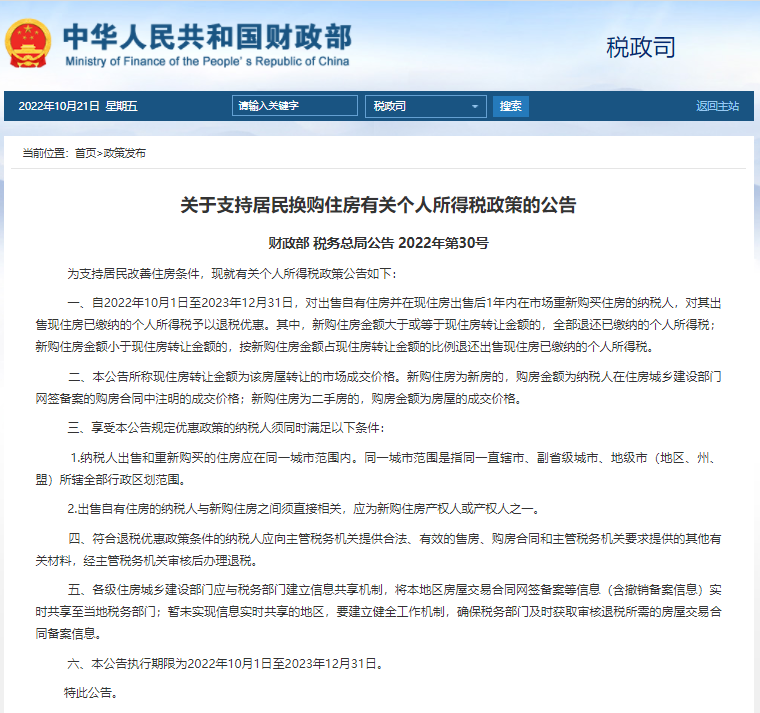 中华人民共和国财政部
Ministry of Finance of the People's Republic of China

税政司

2022年10月21日 星期五 请输入关键字 税政司 搜索 返回主站

当前位置：首页>政策发布

关于支持居民换购住房有关个人所得税政策的公告

财政部 税务总局公告 2022年第30号

为支持居民改善住房条件，现就有关个人所得税政策公告如下：

一、自2022年10月1日至2023年12月31日，对出售自有住房并在现住房出售后1年内在市场重新购买住房的纳税人，对其出售现住房已缴纳的个人所得税予以退税优惠。其中，新购住房金额大于或等于现住房转让金额的，全部退还已缴纳的个人所得税；新购住房金额小于现住房转让金额的，按新购住房金额占现住房转让金额的比例退还出售现住房已缴纳的个人所得税。

二、本公告所称现住房转让金额为该房屋转让的市场成交价格。新购住房为新房的，购房金额为纳税人在住房城乡建设部门网签备案的购房合同中注明的成交价格；新购住房为二手房的，购房金额为房屋的成交价格。

三、享受本公告规定优惠政策的纳税人须同时满足以下条件：

1.纳税人出售和重新购买的住房应在同一城市范围内。同一城市范围是指同一直辖市、副省级城市、地级市（地区、州、盟）所辖全部行政区划范围。

2.出售自有住房的纳税人与新购住房之间须直接相关，应为新购住房产权人或产权人之一。

四、符合退税优惠政策条件的纳税人应向主管税务机关提供合法、有效的售房、购房合同和主管税务机关要求提供的其他有关材料，经主管税务机关审核后办理退税。

五、各级住房城乡建设部门应与税务部门建立信息共享机制，将本地区房屋交易合同网签备案等信息（含撤销备案信息）实时共享至当地税务部门；暂未实现信息实时共享的地区，要建立健全工作机制，确保税务部门及时获取审核退税所需的房屋交易合同备案信息。

六、本公告执行期限为2022年10月1日至2023年12月31日。

特此公告。